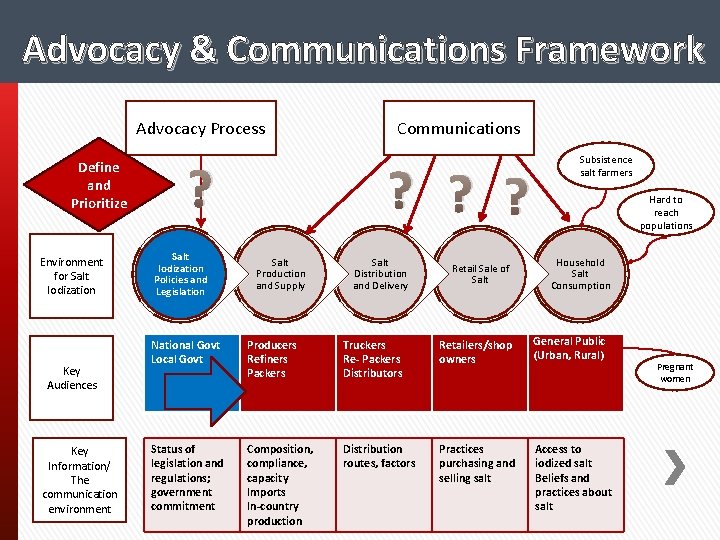 Advocacy & Communications Framework

Advocacy Process

Communications

Define and Prioritize

?

?

?

?

Subsistence salt farmers

Hard to reach populations

Environment for Salt Iodization

Salt Iodization Policies and Legislation

Salt Production and Supply

Salt Distribution and Delivery

Retail Sale of Salt

Household Salt Consumption

Key Audiences

National Govt
Local Govt

Producers
Refiners
Packers

Truckers
Re- Packers
Distributors

Retailers/shop owners

General Public (Urban, Rural)

Pregnant women

Key Information/ The communication environment

Status of legislation and regulations; government commitment

Composition, compliance, capacity
Imports
In-country production

Distribution routes, factors

Practices purchasing and selling salt

Access to iodized salt
Beliefs and practices about salt